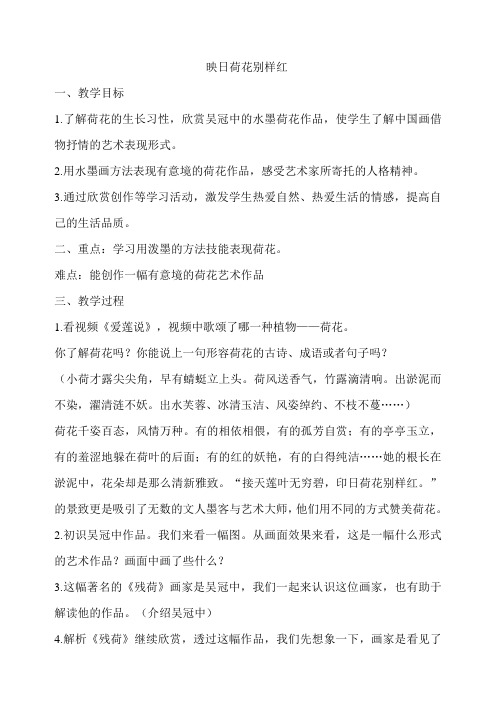 映日荷花别样红

一、教学目标

1.了解荷花的生长习性，欣赏吴冠中的水墨荷花作品，使学生了解中国画借物抒情的艺术表现形式。

2.用水墨画方法表现有意境的荷花作品，感受艺术家所寄托的人格精神。

3.通过欣赏创作等学习活动，激发学生热爱自然、热爱生活的情感，提高自己的生活品质。

二、重点：学习用泼墨的方法技能表现荷花。

难点：能创作一幅有意境的荷花艺术作品

三、教学过程

1.看视频《爱莲说》，视频中歌颂了哪一种植物——荷花。

你了解荷花吗？你能说上一句形容荷花的古诗、成语或者句子吗？

（小荷才露尖尖角，早有蜻蜓立上头。荷风送香气，竹露滴清响。出淤泥而不染，濯清涟不妖。出水芙蓉、冰清玉洁、风姿绰约、不枝不蔓……）

荷花千姿百态，风情万种。有的相依相偎，有的孤芳自赏；有的亭亭玉立，有的羞涩地躲在荷叶的后面；有的红的妖艳，有的白得纯洁……她的根长在淤泥中，花朵却是那么清新雅致。“接天莲叶无穷碧，印日荷花别样红。”的景致更是吸引了无数的文人墨客与艺术大师，他们用不同的方式赞美荷花。

2.初识吴冠中作品。我们来看一幅图。从画面效果来看，这是一幅什么形式的艺术作品？画面中画了些什么？

3.这幅著名的《残荷》画家是吴冠中，我们一起来认识这位画家，也有助于解读他的作品。（介绍吴冠中）

4.解析《残荷》继续欣赏，透过这幅作品，我们先想象一下，画家是看见了